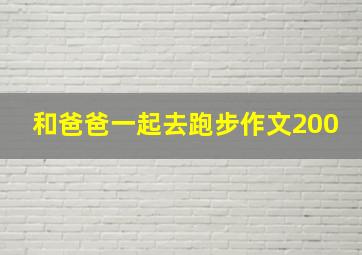 和爸爸一起去跑步作文200